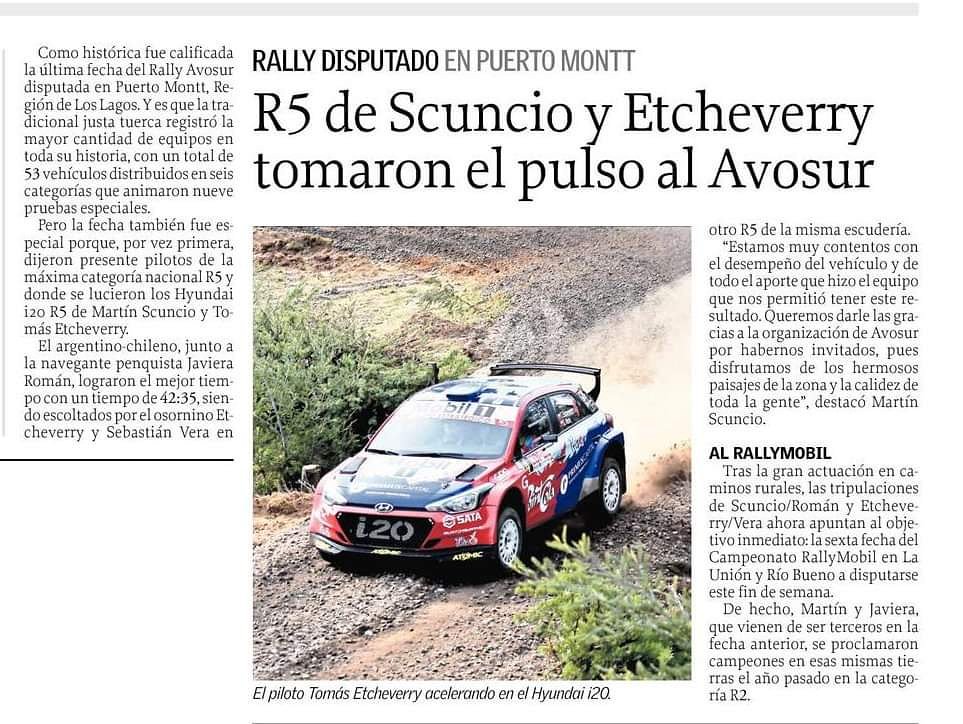 RALLY DISPUTADO EN PUERTO MONTT

R5 de Scuncio y Etcheverry tomaron el pulso al Avosur

Como histórica fue calificada la última fecha del Rally Avosur disputada en Puerto Montt, Región de Los Lagos. Y es que la tradicional justa tuerca registró la mayor cantidad de equipos en toda su historia, con un total de 53 vehículos distribuidos en seis categorías que animaron nueve pruebas especiales.

Pero la fecha también fue especial porque, por vez primera, dijeron presente pilotos de la máxima categoría nacional R5 y donde se lucieron los Hyundai i20 R5 de Martín Scuncio y Tomás Etcheverry.

El argentino-chileno, junto a la navegante penquista Javiera Román, lograron el mejor tiempo con un tiempo de 42:35, siendo escoltados por el osornino Etcheverry y Sebastián Vera en otro R5 de la misma escudería.

"Estamos muy contentos con el desempeño del vehículo y de todo el aporte que hizo el equipo que nos permitió tener este resultado. Queremos darle las gracias a la organización de Avosur por habernos invitados, pues disfrutamos de los hermosos paisajes de la zona y la calidez de toda la gente", destacó Martín Scuncio.

AL RALLYMOBIL

Tras la gran actuación en caminos rurales, las tripulaciones de Scuncio/Román y Etcheverry/Vera ahora apuntan al objetivo inmediato: la sexta fecha del Campeonato RallyMobil en La Unión y Río Bueno a disputarse este fin de semana.

De hecho, Martín y Javiera, que vienen de ser terceros en la fecha anterior, se proclamaron campeones en esas mismas tierras el año pasado en la categoría R2.

i20 SATA

El piloto Tomás Etcheverry acelerando en el Hyundai i20.